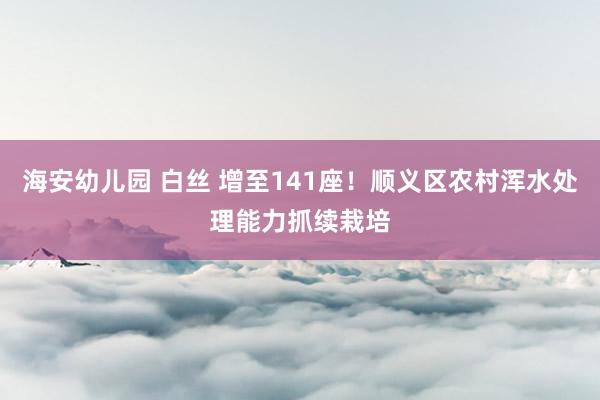 海安幼儿园 白丝 增至141座！顺义区农村浑水处理能力抓续栽培